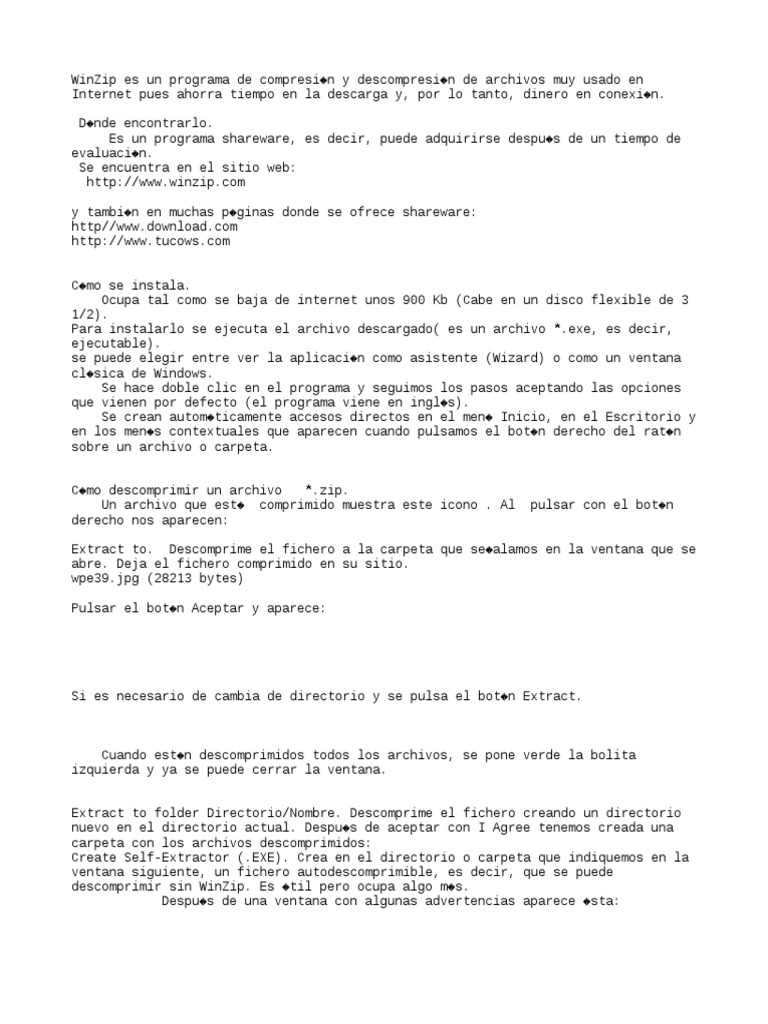 WinZip es un programa de compresi◆n y descompresi◆n de archivos muy usado en Internet pues ahorra tiempo en la descarga y, por lo tanto, dinero en conexi◆n.

D◆nde encontrarlo.
Es un programa shareware, es decir, puede adquirirse despu◆s de un tiempo de evaluaci◆n.
Se encuentra en el sitio web:
http://www.winzip.com

y tambi◆n en muchas p◆ginas donde se ofrece shareware:
http//www.download.com
http://www.tucows.com

C◆mo se instala.
Ocupa tal como se baja de internet unos 900 Kb (Cabe en un disco flexible de 3 1/2).
Para instalarlo se ejecuta el archivo descargado( es un archivo *.exe, es decir, ejecutable).
se puede elegir entre ver la aplicaci◆n como asistente (Wizard) o como un ventana cl◆sica de Windows.
Se hace doble clic en el programa y seguimos los pasos aceptando las opciones que vienen por defecto (el programa viene en ingl◆s).
Se crean autom◆ticamente accesos directos en el men◆ Inicio, en el Escritorio y en los men◆s contextuales que aparecen cuando pulsamos el bot◆n derecho del rat◆n sobre un archivo o carpeta.

C◆mo descomprimir un archivo *.zip.
Un archivo que est◆ comprimido muestra este icono . Al pulsar con el bot◆n derecho nos aparecen:

Extract to. Descomprime el fichero a la carpeta que se◆alamos en la ventana que se abre. Deja el fichero comprimido en su sitio.
wpe39.jpg (28213 bytes)

Pulsar el bot◆n Aceptar y aparece:

Si es necesario de cambia de directorio y se pulsa el bot◆n Extract.

Cuando est◆n descomprimidos todos los archivos, se pone verde la bolita izquierda y ya se puede cerrar la ventana.

Extract to folder Directorio/Nombre. Descomprime el fichero creando un directorio nuevo en el directorio actual. Despu◆s de aceptar con I Agree tenemos creada una carpeta con los archivos descomprimidos:
Create Self-Extractor (.EXE). Crea en el directorio o carpeta que indiquemos en la ventana siguiente, un fichero autodescomprimible, es decir, que se puede descomprimir sin WinZip. Es ◆til pero ocupa algo m◆s.
Despu◆s de una ventana con algunas advertencias aparece ◆sta: